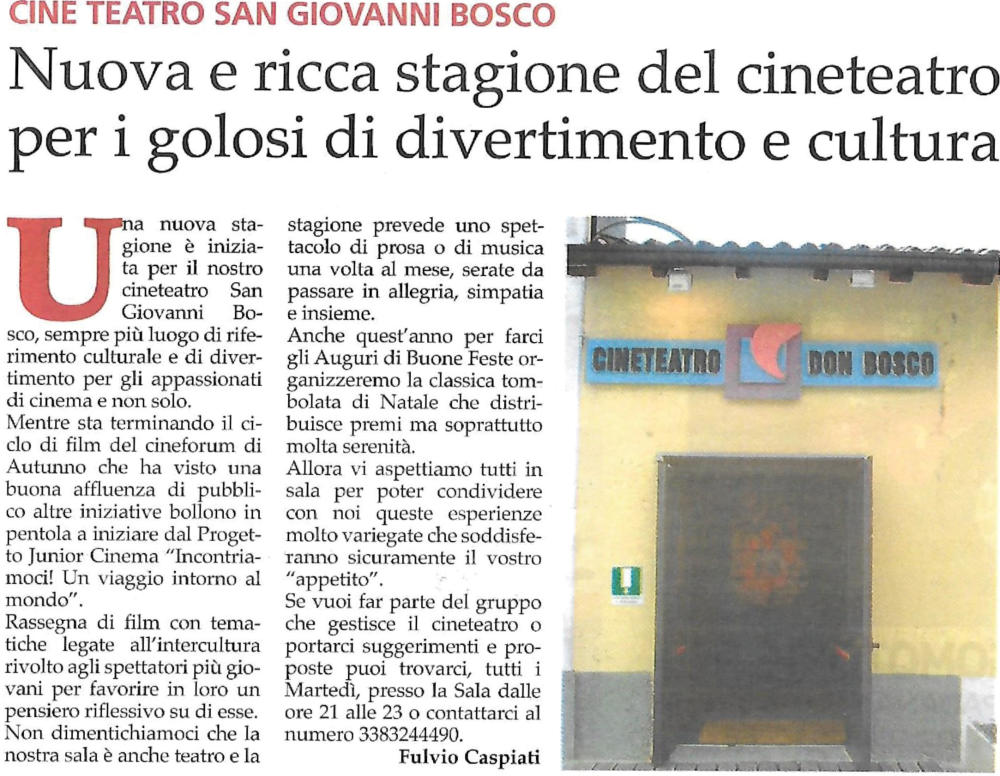 CINE TEATRO SAN GIOVANNI BOSCO

Nuova e ricca stagione del cineteatro per i golosi di divertimento e cultura

Una nuova stagione è iniziata per il nostro cineteatro San Giovanni Bosco, sempre più luogo di riferimento culturale e di divertimento per gli appassionati di cinema e non solo.
Mentre sta terminando il ciclo di film del cineforum di Autunno che ha visto una buona affluenza di pubblico altre iniziative bollono in pentola a iniziare dal Progetto Junior Cinema "Incontriamoci! Un viaggio intorno al mondo".
Rassegna di film con tematiche legate all'intercultura rivolto agli spettatori più giovani per favorire in loro un pensiero riflessivo su di esse.
Non dimentichiamoci che la nostra sala è anche teatro e la stagione prevede uno spettacolo di prosa o di musica una volta al mese, serate da passare in allegria, simpatia e insieme.
Anche quest'anno per farci gli Auguri di Buone Feste organizzeremo la classica tombolata di Natale che distribuisce premi ma soprattutto molta serenità.
Allora vi aspettiamo tutti in sala per poter condividere con noi queste esperienze molto variegate che soddisferanno sicuramente il vostro "appetito".
Se vuoi far parte del gruppo che gestisce il cineteatro o portarci suggerimenti e proposte puoi trovarci, tutti i Martedì, presso la Sala dalle ore 21 alle 23 o contattarci al numero 3383244490.

Fulvio Caspiati

CINETEATRO DON BOSCO